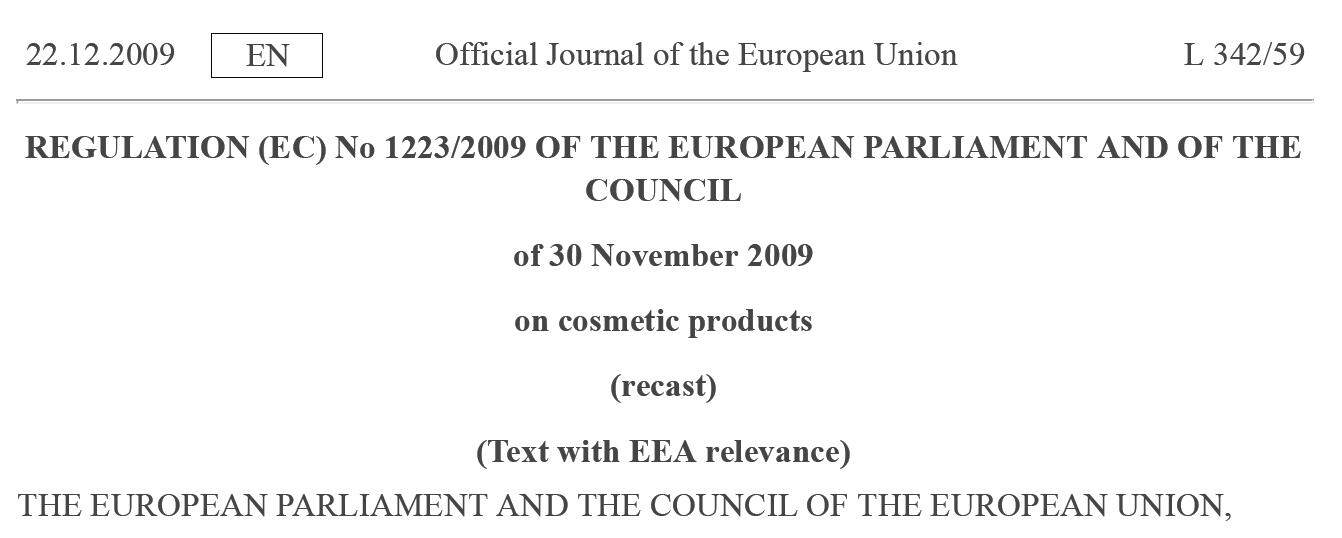 22.12.2009 EN Official Journal of the European Union L 342/59

REGULATION (EC) No 1223/2009 OF THE EUROPEAN PARLIAMENT AND OF THE COUNCIL

of 30 November 2009

on cosmetic products

(recast)

(Text with EEA relevance)

THE EUROPEAN PARLIAMENT AND THE COUNCIL OF THE EUROPEAN UNION,